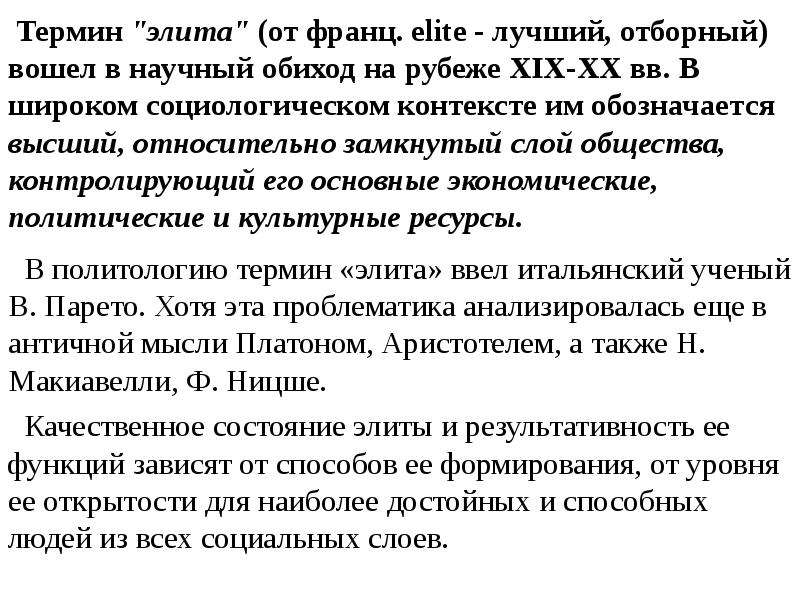 Термин "элита" (от франц. elite - лучший, отборный) вошел в научный обиход на рубеже XIX-XX вв. В широком социологическом контексте им обозначается высший, относительно замкнутый слой общества, контролирующий его основные экономические, политические и культурные ресурсы.

В политологию термин «элита» ввел итальянский ученый В. Парето. Хотя эта проблематика анализировалась еще в античной мысли Платоном, Аристотелем, а также Н. Макиавелли, Ф. Ницше.

Качественное состояние элиты и результативность ее функций зависят от способов ее формирования, от уровня ее открытости для наиболее достойных и способных людей из всех социальных слоев.